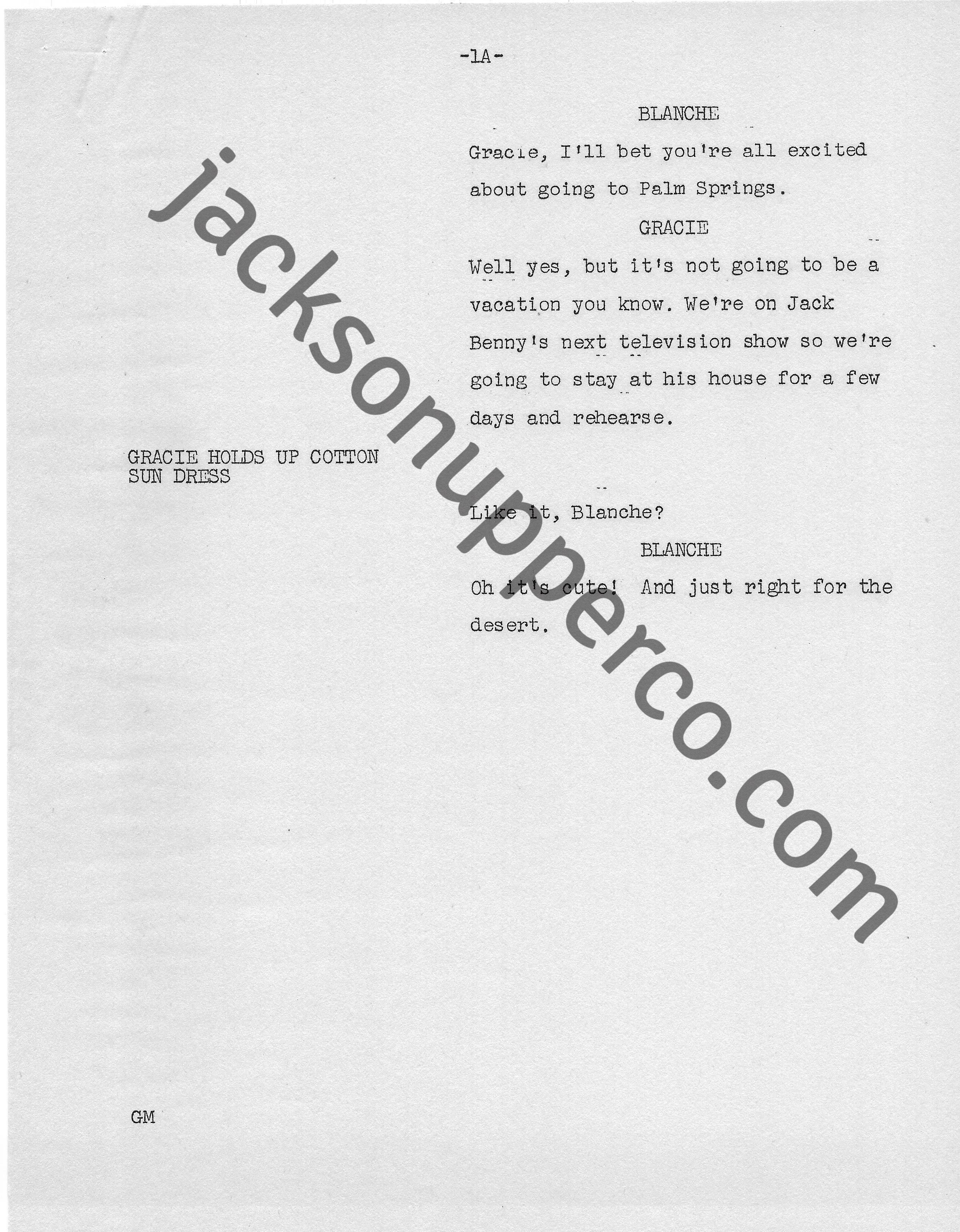 -1A-

BLANCHE

Gracie, I'll bet you're all excited about going to Palm Springs.

GRACIE

Well yes, but it's not going to be a vacation you know. We're on Jack Benny's next television show so we're going to stay at his house for a few days and rehearse.

GRACIE HOLDS UP COTTON SUN DRESS

Like it, Blanche?

BLANCHE

Oh it's cute! And just right for the desert.

GM

jacksonupperco.com